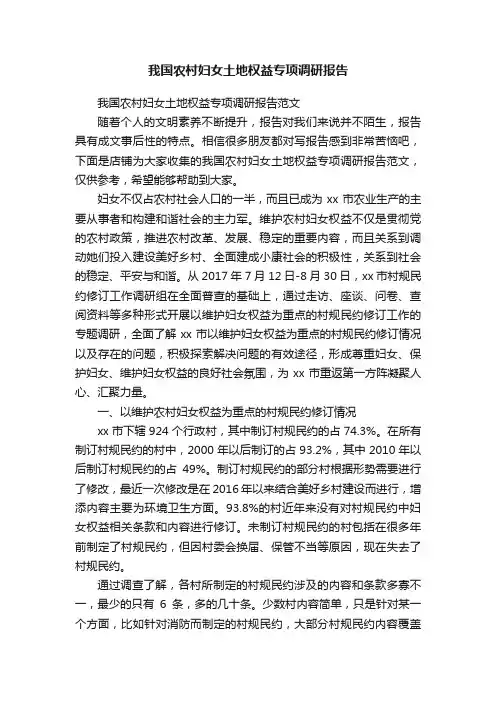 我国农村妇女土地权益专项调研报告

我国农村妇女土地权益专项调研报告范文

随着个人的文明素养不断提升，报告对我们来说并不陌生，报告具有成文事后性的特点。相信很多朋友都对写报告感到非常苦恼吧，下面是店铺为大家收集的我国农村妇女土地权益专项调研报告范文，仅供参考，希望能够帮助到大家。

妇女不仅占农村社会人口的一半，而且已成为 xx 市农业生产的主要从事者和构建和谐社会的主力军。维护农村妇女权益不仅是贯彻党的农村政策，推进农村改革、发展、稳定的重要内容，而且关系到调动她们投入建设美好乡村、全面建成小康社会的积极性，关系到社会的稳定、平安与和谐。从 2017 年 7 月 12 日-8 月 30 日，xx 市村规民约修订工作调研组在全面普查的基础上，通过走访、座谈、问卷、查阅资料等多种形式开展以维护妇女权益为重点的村规民约修订工作的专题调研，全面了解 xx 市以维护妇女权益为重点的村规民约修订情况以及存在的问题，积极探索解决问题的有效途径，形成尊重妇女、保护妇女、维护妇女权益的良好社会氛围，为 xx 市重返第一方阵凝聚人心、汇聚力量。

一、以维护农村妇女权益为重点的村规民约修订情况

xx 市下辖 924 个行政村，其中制订村规民约的占 74.3%。在所有制订村规民约的村中，2000 年以后制订的占 93.2%，其中 2010 年以后制订村规民约的占 49%。制订村规民约的部分村根据形势需要进行了修改，最近一次修改是在 2016 年以来结合美好乡村建设而进行，增添内容主要为环境卫生方面。93.8%的村近年来没有对村规民约中妇女权益相关条款和内容进行修订。未制订村规民约的村包括在很多年前制定了村规民约，但因村委会换届、保管不当等原因，现在失去了村规民约。

通过调查了解，各村所制定的村规民约涉及的内容和条款多寡不一，最少的只有 6 条，多的几十条。少数村内容简单，只是针对某一个方面，比如针对消防而制定的村规民约，大部分村规民约内容覆盖